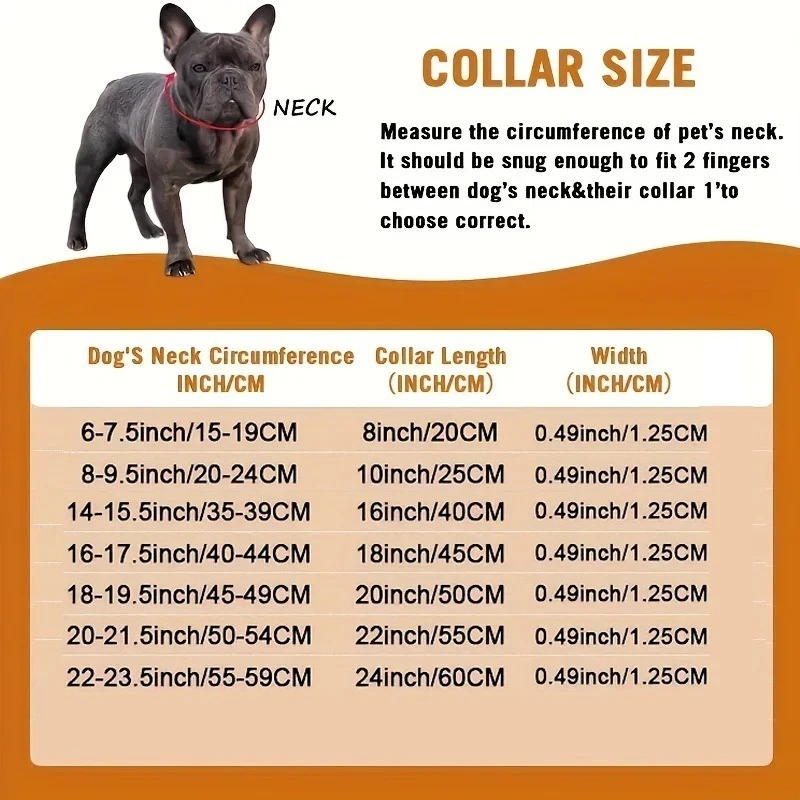 NECK

COLLAR SIZE

Measure the circumference of pet's neck. It should be snug enough to fit 2 fingers between dog's neck&their collar 1'to choose correct.

| Dog'S Neck Circumference INCH/CM | Collar Length (INCH/CM) | Width (INCH/CM) |
|---|---|---|
| 6-7.5inch/15-19CM | 8inch/20CM | 0.49inch/1.25CM |
| 8-9.5inch/20-24CM | 10inch/25CM | 0.49inch/1.25CM |
| 14-15.5inch/35-39CM | 16inch/40CM | 0.49inch/1.25CM |
| 16-17.5inch/40-44CM | 18inch/45CM | 0.49inch/1.25CM |
| 18-19.5inch/45-49CM | 20inch/50CM | 0.49inch/1.25CM |
| 20-21.5inch/50-54CM | 22inch/55CM | 0.49inch/1.25CM |
| 22-23.5inch/55-59CM | 24inch/60CM | 0.49inch/1.25CM |